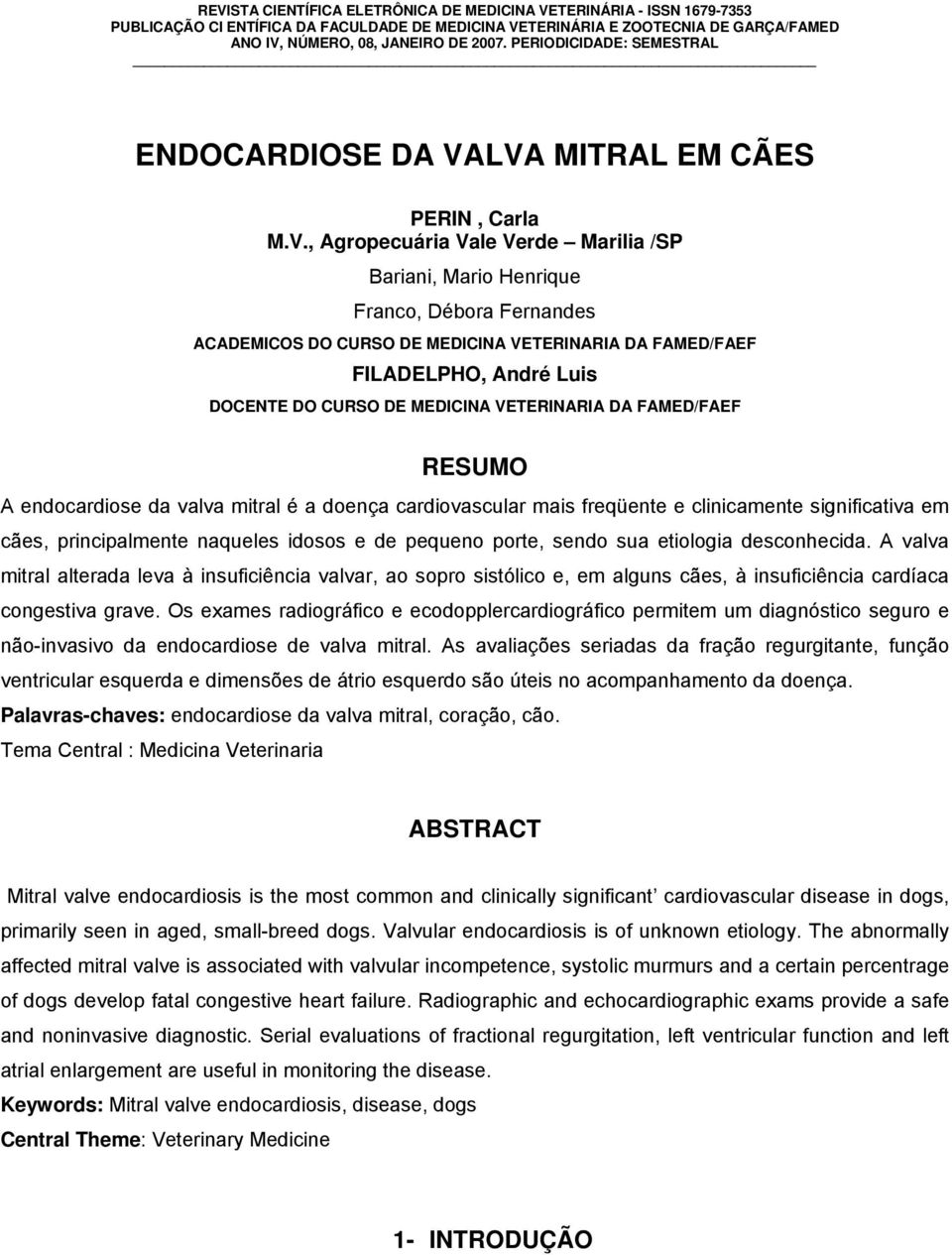 REVISTA CIENTÍFICA ELETRÔNICA DE MEDICINA VETERINÁRIA - ISSN 1679-7353
PUBLICAÇÃO CI ENTÍFICA DA FACULDADE DE MEDICINA VETERINÁRIA E ZOOTECNIA DE GARÇA/FAMED
ANO IV, NÚMERO, 08, JANEIRO DE 2007. PERIODICIDADE: SEMESTRAL

ENDOCARDIOSE DA VALVA MITRAL EM CÃES

PERIN , Carla
M.V., Agropecuária Vale Verde – Marilia /SP
Bariani, Mario Henrique
Franco, Débora Fernandes
ACADEMICOS DO CURSO DE MEDICINA VETERINARIA DA FAMED/FAEF
FILADELPHO, André Luis
DOCENTE DO CURSO DE MEDICINA VETERINARIA DA FAMED/FAEF

RESUMO

A endocardiose da valva mitral é a doença cardiovascular mais freqüente e clinicamente significativa em cães, principalmente naqueles idosos e de pequeno porte, sendo sua etiologia desconhecida. A valva mitral alterada leva à insuficiência valvar, ao sopro sistólico e, em alguns cães, à insuficiência cardíaca congestiva grave. Os exames radiográfico e ecodopplercardiográfico permitem um diagnóstico seguro e não-invasivo da endocardiose de valva mitral. As avaliações seriadas da fração regurgitante, função ventricular esquerda e dimensões de átrio esquerdo são úteis no acompanhamento da doença.
Palavras-chaves: endocardiose da valva mitral, coração, cão.
Tema Central : Medicina Veterinaria

ABSTRACT

Mitral valve endocardiosis is the most common and clinically significant cardiovascular disease in dogs, primarily seen in aged, small-breed dogs. Valvular endocardiosis is of unknown etiology. The abnormally affected mitral valve is associated with valvular incompetence, systolic murmurs and a certain percentrage of dogs develop fatal congestive heart failure. Radiographic and echocardiographic exams provide a safe and noninvasive diagnostic. Serial evaluations of fractional regurgitation, left ventricular function and left atrial enlargement are useful in monitoring the disease.
Keywords: Mitral valve endocardiosis, disease, dogs
Central Theme: Veterinary Medicine

1- INTRODUÇÃO